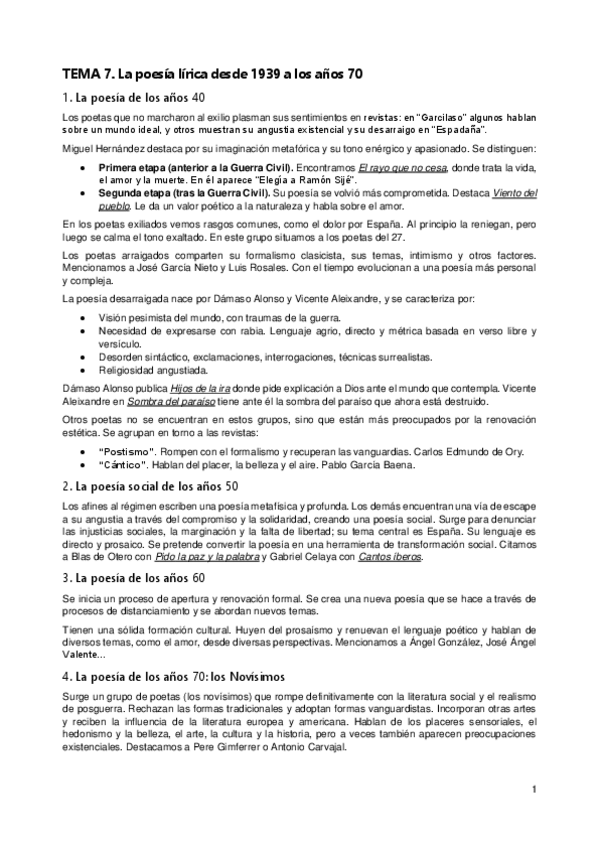 TEMA 7. La poesía lírica desde 1939 a los años 70

1. La poesía de los años 40

Los poetas que no marcharon al exilio plasman sus sentimientos en revistas: en "Garcilaso" algunos hablan sobre un mundo ideal, y otros muestran su angustia existencial y su desarraigo en "Espadaña".

Miguel Hernández destaca por su imaginación metafórica y su tono enérgico y apasionado. Se distinguen:

• Primera etapa (anterior a la Guerra Civil). Encontramos El rayo que no cesa, donde trata la vida, el amor y la muerte. En él aparece "Elegía a Ramón Sijé".
• Segunda etapa (tras la Guerra Civil). Su poesía se volvió más comprometida. Destaca Viento del pueblo. Le da un valor poético a la naturaleza y habla sobre el amor.

En los poetas exiliados vemos rasgos comunes, como el dolor por España. Al principio la reniegan, pero luego se calma el tono exaltado. En este grupo situamos a los poetas del 27.

Los poetas arraigados comparten su formalismo clasicista, sus temas, intimismo y otros factores. Mencionamos a José García Nieto y Luis Rosales. Con el tiempo evolucionan a una poesía más personal y compleja.

La poesía desarraigada nace por Dámaso Alonso y Vicente Aleixandre, y se caracteriza por:

• Visión pesimista del mundo, con traumas de la guerra.
• Necesidad de expresarse con rabia. Lenguaje agrio, directo y métrica basada en verso libre y versículo.
• Desorden sintáctico, exclamaciones, interrogaciones, técnicas surrealistas.
• Religiosidad angustiada.

Dámaso Alonso publica Hijos de la ira donde pide explicación a Dios ante el mundo que contempla. Vicente Aleixandre en Sombra del paraíso tiene ante él la sombra del paraíso que ahora está destruido.

Otros poetas no se encuentran en estos grupos, sino que están más preocupados por la renovación estética. Se agrupan en torno a las revistas:

• "Postismo". Rompen con el formalismo y recuperan las vanguardias. Carlos Edmundo de Ory.
• "Cántico". Hablan del placer, la belleza y el aire. Pablo García Baena.

2. La poesía social de los años 50

Los afines al régimen escriben una poesía metafísica y profunda. Los demás encuentran una vía de escape a su angustia a través del compromiso y la solidaridad, creando una poesía social. Surge para denunciar las injusticias sociales, la marginación y la falta de libertad; su tema central es España. Su lenguaje es directo y prosaico. Se pretende convertir la poesía en una herramienta de transformación social. Citamos a Blas de Otero con Pido la paz y la palabra y Gabriel Celaya con Cantos íberos.

3. La poesía de los años 60

Se inicia un proceso de apertura y renovación formal. Se crea una nueva poesía que se hace a través de procesos de distanciamiento y se abordan nuevos temas.

Tienen una sólida formación cultural. Huyen del prosaísmo y renuevan el lenguaje poético y hablan de diversos temas, como el amor, desde diversas perspectivas. Mencionamos a Ángel González, José Ángel Valente...

4. La poesía de los años 70: los Novísimos

Surge un grupo de poetas (los novísimos) que rompe definitivamente con la literatura social y el realismo de posguerra. Rechazan las formas tradicionales y adoptan formas vanguardistas. Incorporan otras artes y reciben la influencia de la literatura europea y americana. Hablan de los placeres sensoriales, el hedonismo y la belleza, el arte, la cultura y la historia, pero a veces también aparecen preocupaciones existenciales. Destacamos a Pere Gimferrer o Antonio Carvajal.

1